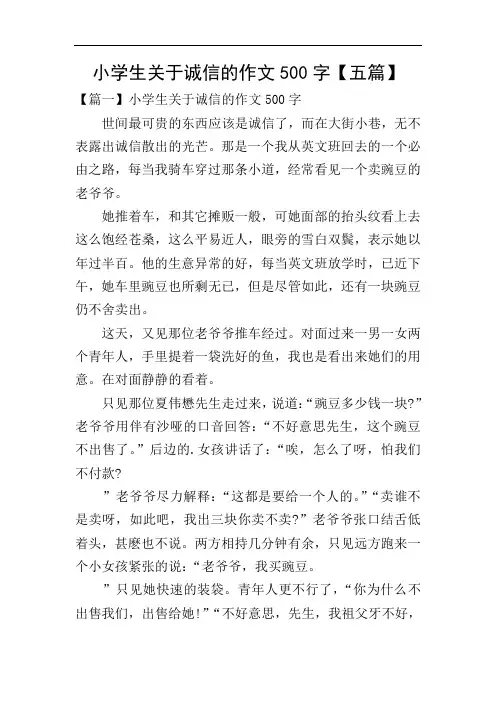 小学生关于诚信的作文 500 字【五篇】

【篇一】小学生关于诚信的作文 500 字

世间最可贵的东西应该是诚信了，而在大街小巷，无不表露出诚信散出的光芒。那是一个我从英文班回去的一个必由之路，每当我骑车穿过那条小道，经常看见一个卖豌豆的老爷爷。

她推着车，和其它摊贩一般，可她面部的抬头纹看上去这么饱经苍桑，这么平易近人，眼旁的雪白双鬓，表示她以年过半百。他的生意异常的好，每当英文班放学时，已近下午，她车里豌豆也所剩无已，但是尽管如此，还有一块豌豆仍不舍卖出。

这天，又见那位老爷爷推车经过。对面过来一男一女两个青年人，手里提着一袋洗好的鱼，我也是看出来她们的用意。在对面静静的看着。

只见那位夏伟懋先生走过来，说道：“豌豆多少钱一块?”老爷爷用伴有沙哑的口音回答：“不好意思先生，这个豌豆不出售了。”后边的.女孩讲话了：“唉，怎么了呀，怕我们不付款?

”老爷爷尽力解释：“这都是要给一个人的。”“卖谁不是卖呀，如此吧，我出三块你卖不卖?”老爷爷张口结舌低着头，甚麽也不说。两方相持几分钟有余，只见远方跑来一个小女孩紧张的说：“老爷爷，我买豌豆。

”只见她快速的装袋。青年人更不行了，“你为什么不出售我们，出售给她!”“不好意思，先生，我祖父牙不好，